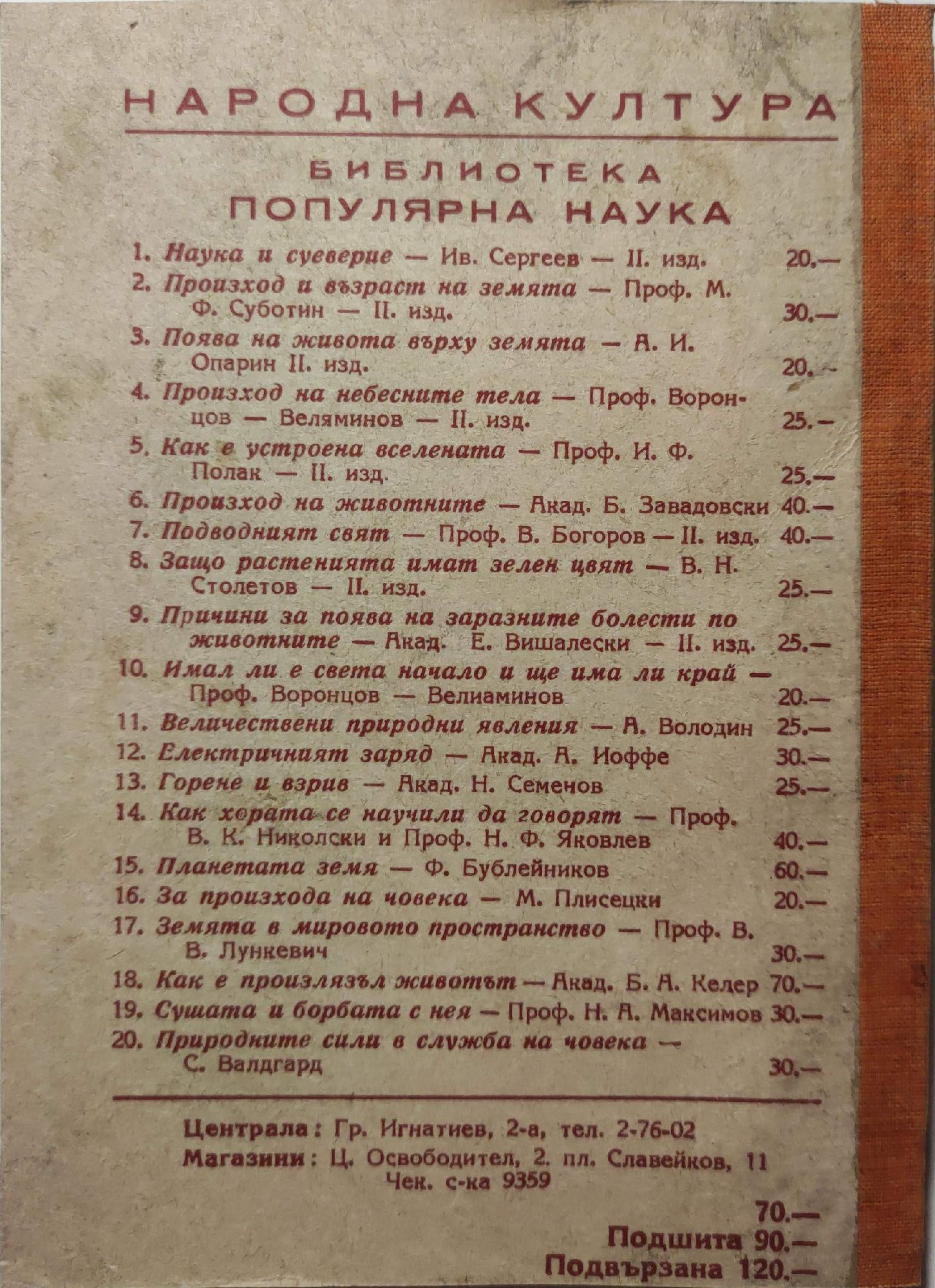 НАРОДНА КУЛТУРА

БИБЛИОТЕКА
ПОПУЛЯРНА НАУКА

1. Наука и суеверие — Ив. Сергеев — II. изд. 20.—
2. Произход и възраст на земята — Проф. М. Ф. Суботин — II. изд. 30.—
3. Поява на живота върху земята — А. И. Опарин II. изд. 20.—
4. Произход на небесните тела — Проф. Воронцов — Веляминов — II. изд. 25.—
5. Как е устроена вселената — Проф. И. Ф. Полак — II. изд. 25.—
6. Произход на животните — Акад. Б. Завадовски 40.—
7. Подводният свят — Проф. В. Богоров — II. изд. 40.—
8. Защо растенията имат зелен цвят — В. Н. Столетов — II. изд. 25.—
9. Причини за поява на заразните болести по животните — Акад. Е. Вишалески — II. изд. 25.—
10. Имал ли е света начало и ще има ли край — Проф. Воронцов — Велиаминов 20.—
11. Величествени природни явления — А. Володин 25.—
12. Електричният заряд — Акад. А. Иоффе 30.—
13. Горене и взрив — Акад. Н. Семенов 25.—
14. Как хората се научили да говорят — Проф. В. К. Николски и Проф. Н. Ф. Яковлев 40.—
15. Планетата земя — Ф. Бублейников 60.—
16. За произхода на човека — М. Плисецки 20.—
17. Земята в мировото пространство — Проф. В. В. Лункевич 30.—
18. Как е произлязъл животът — Акад. Б. А. Келер 70.—
19. Сушата и борбата с нея — Проф. Н. А. Максимов 30.—
20. Природните сили в служба на човека — С. Валдгард 30.—

Централа: Гр. Игнатиев, 2-а, тел. 2-76-02
Магазини: Ц. Освободител, 2. пл. Славейков, 11
Чек. с-ка 9359

70.—
Подшита 90.—
Подвързана 120.—